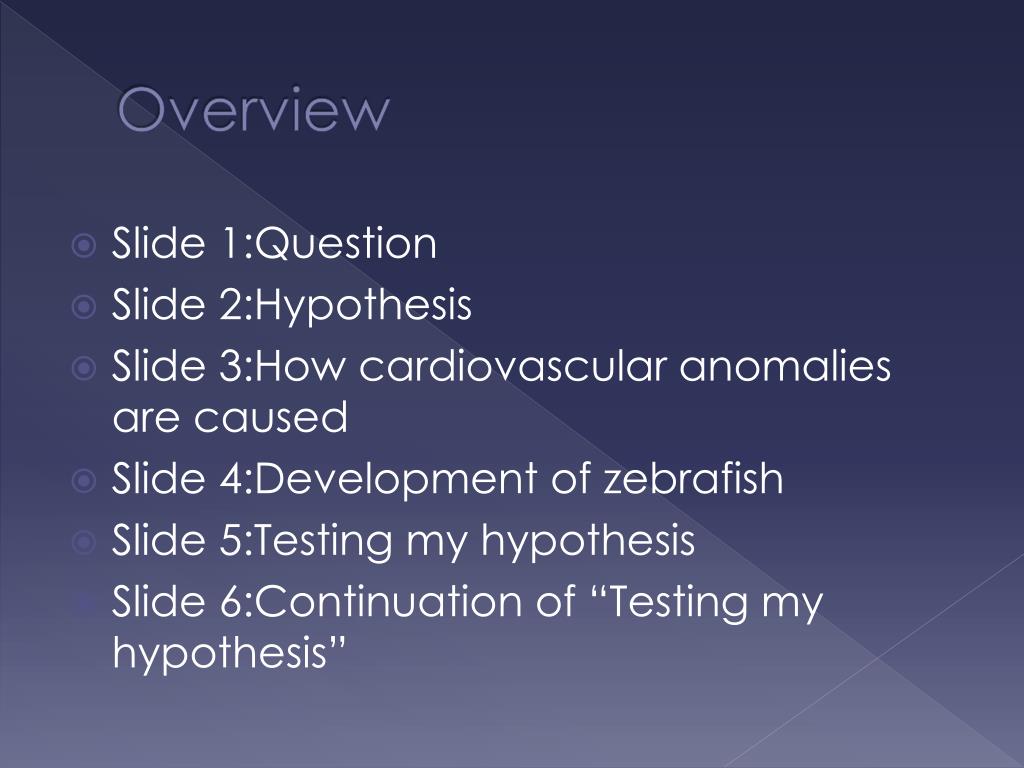 Overview

Slide 1:Question
Slide 2:Hypothesis
Slide 3:How cardiovascular anomalies are caused
Slide 4:Development of zebrafish
Slide 5:Testing my hypothesis
Slide 6:Continuation of “Testing my hypothesis”